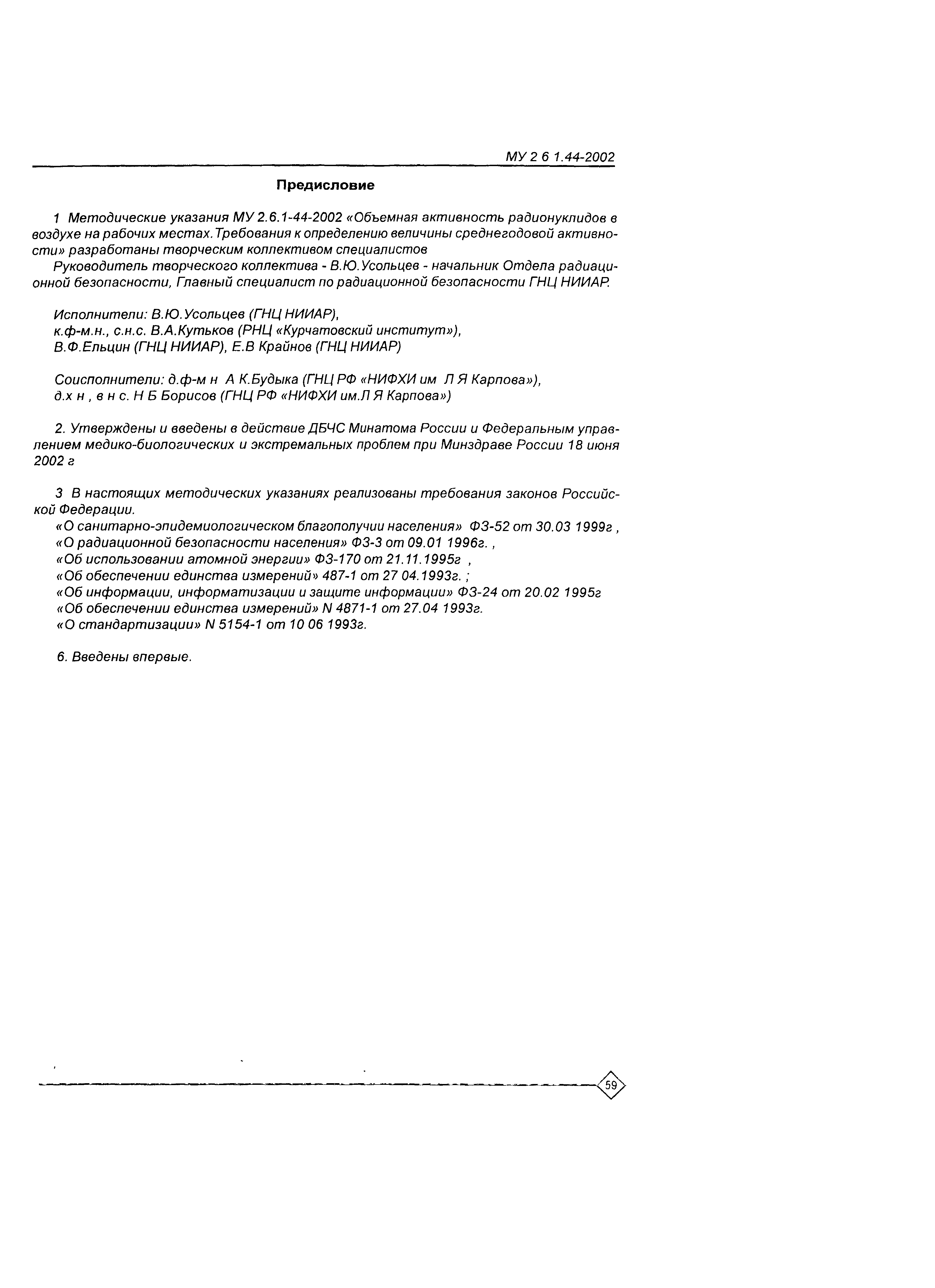 МУ 2 6 1.44-2002

Предисловие

1 Методические указания МУ 2.6.1-44-2002 «Объемная активность радионуклидов в воздухе на рабочих местах. Требования к определению величины среднегодовой активности» разработаны творческим коллективом специалистов

Руководитель творческого коллектива - В.Ю.Усольцев - начальник Отдела радиационной безопасности, Главный специалист по радиационной безопасности ГНЦ НИИАР.

Исполнители: В.Ю.Усольцев (ГНЦ НИИАР), к.ф-м.н., с.н.с. В.А.Кутьков (РНЦ «Курчатовский институт»), В.Ф.Ельцин (ГНЦ НИИАР), Е.В Крайнов (ГНЦ НИИАР)

Соисполнители: д.ф-м н А К.Будыка (ГНЦ РФ «НИФХИ им Л Я Карпова»), д.х н , в н с. Н Б Борисов (ГНЦ РФ «НИФХИ им.Л Я Карпова»)

2. Утверждены и введены в действие ДБЧС Минатома России и Федеральным управлением медико-биологических и экстремальных проблем при Минздраве России 18 июня 2002 г

3 В настоящих методических указаниях реализованы требования законов Российской Федерации.
«О санитарно-эпидемиологическом благополучии населения» ФЗ-52 от 30.03 1999г ,
«О радиационной безопасности населения» ФЗ-3 от 09.01 1996г. ,
«Об использовании атомной энергии» ФЗ-170 от 21.11.1995г ,
«Об обеспечении единства измерений» 487-1 от 27 04.1993г. ;
«Об информации, информатизации и защите информации» ФЗ-24 от 20.02 1995г
«Об обеспечении единства измерений» N 4871-1 от 27.04 1993г.
«О стандартизации» N 5154-1 от 10 06 1993г.

6. Введены впервые.

59